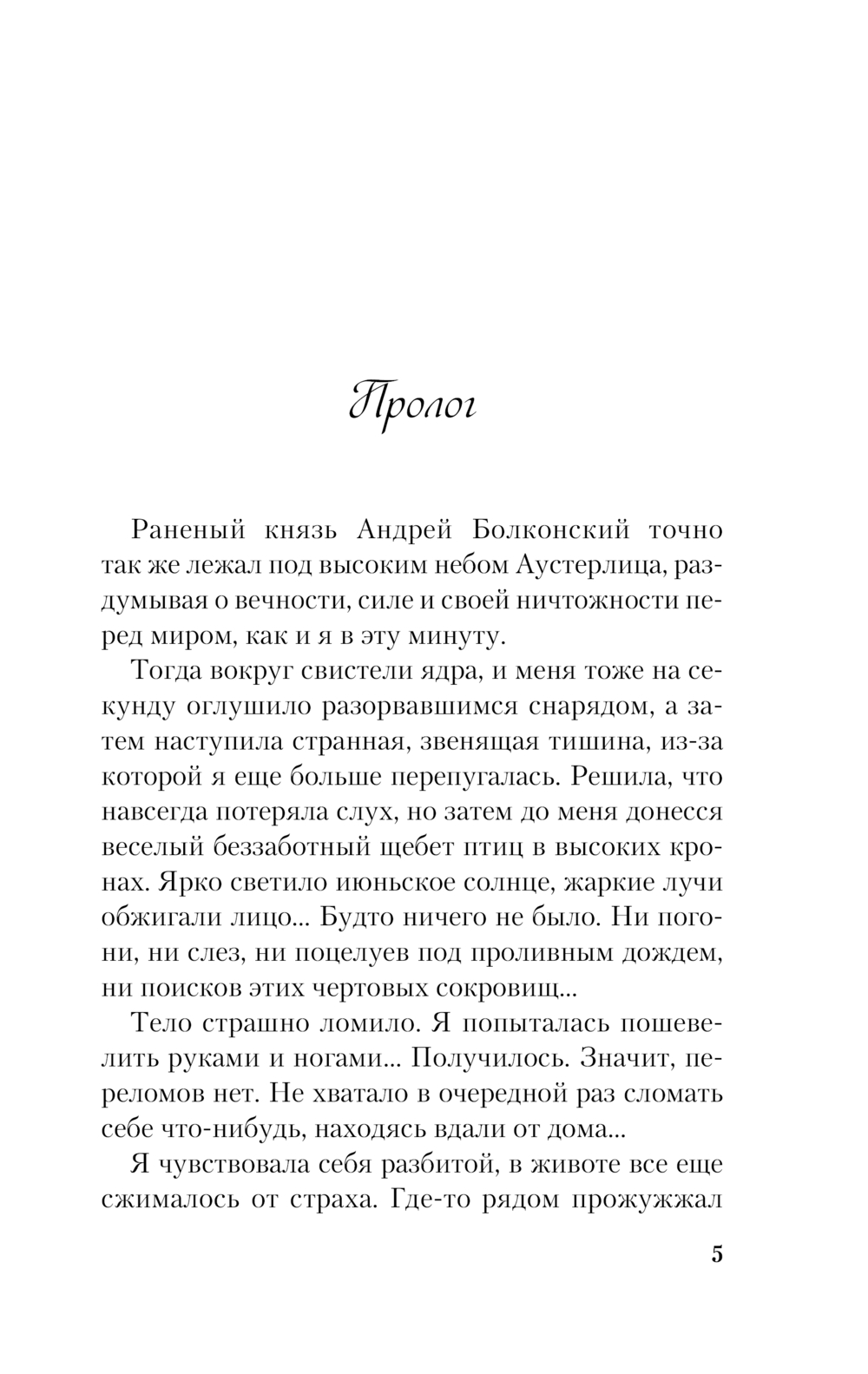 Пролог

Раненый князь Андрей Болконский точно так же лежал под высоким небом Аустерлица, раздумывая о вечности, силе и своей ничтожности перед миром, как и я в эту минуту.

Тогда вокруг свистели ядра, и меня тоже на секунду оглушило разорвавшимся снарядом, а затем наступила странная, звенящая тишина, из-за которой я еще больше перепугалась. Решила, что навсегда потеряла слух, но затем до меня донесся веселый беззаботный щебет птиц в высоких кронах. Ярко светило июньское солнце, жаркие лучи обжигали лицо... Будто ничего не было. Ни погони, ни слез, ни поцелуев под проливным дождем, ни поисков этих чертовых сокровищ...

Тело страшно ломило. Я попыталась пошевелить руками и ногами... Получилось. Значит, переломов нет. Не хватало в очередной раз сломать себе что-нибудь, находясь вдали от дома...

Я чувствовала себя разбитой, в животе все еще сжималось от страха. Где-то рядом прожужжал

5